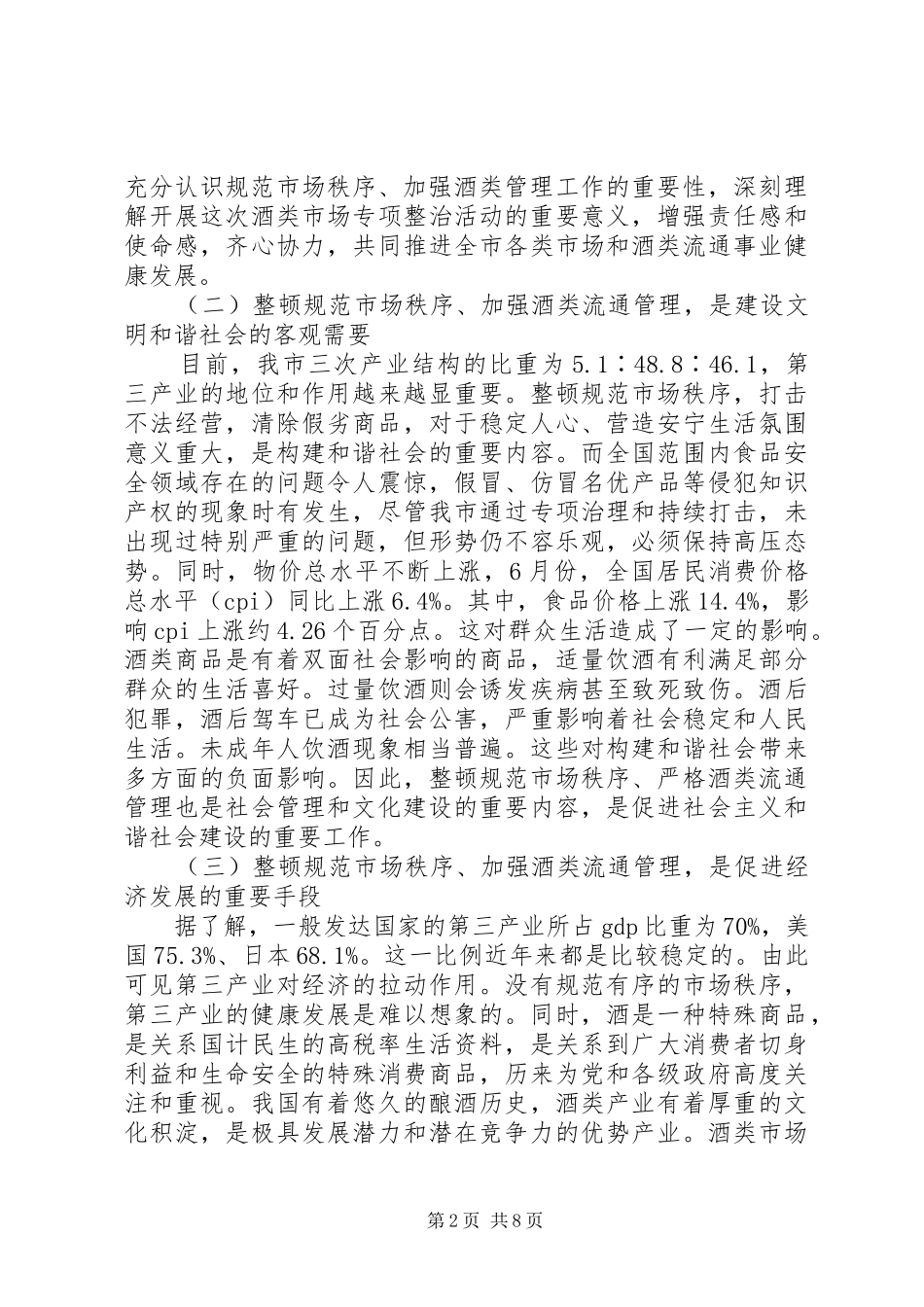 充分认识规范市场秩序、加强酒类管理工作的重要性，深刻理解开展这次酒类市场专项整治活动的重要意义，增强责任感和使命感，齐心协力，共同推进全市各类市场和酒类流通事业健康发展。

（二）整顿规范市场秩序、加强酒类流通管理，是建设文明和谐社会的客观需要

目前，我市三次产业结构的比重为5.1∶48.8∶46.1，第三产业的地位和作用越来越显重要。整顿规范市场秩序，打击不法经营，清除假劣商品，对于稳定人心、营造安宁生活氛围意义重大，是构建和谐社会的重要内容。而全国范围内食品安全领域存在的问题令人震惊，假冒、仿冒名优产品等侵犯知识产权的现象时有发生，尽管我市通过专项治理和持续打击，未出现过特别严重的问题，但形势仍不容乐观，必须保持高压态势。同时，物价总水平不断上涨，6月份，全国居民消费价格总水平（cpi）同比上涨6.4%。其中，食品价格上涨14.4%，影响cpi上涨约4.26个百分点。这对群众生活造成了一定的影响。酒类商品是有着双面社会影响的商品，适量饮酒有利满足部分群众的生活喜好。过量饮酒则会诱发疾病甚至致死致伤。酒后犯罪，酒后驾车已成为社会公害，严重影响着社会稳定和人民生活。未成年人饮酒现象相当普遍。这些对构建和谐社会带来多方面的负面影响。因此，整顿规范市场秩序、严格酒类流通管理也是社会管理和文化建设的重要内容，是促进社会主义和谐社会建设的重要工作。

（三）整顿规范市场秩序、加强酒类流通管理，是促进经济发展的重要手段

据了解，一般发达国家的第三产业所占gdp比重为70%，美国75.3%、日本68.1%。这一比例近年来都是比较稳定的。由此可见第三产业对经济的拉动作用。没有规范有序的市场秩序，第三产业的健康发展是难以想象的。同时，酒是一种特殊商品，是关系国计民生的高税率生活资料，是关系到广大消费者切身利益和生命安全的特殊消费商品，历来为党和各级政府高度关注和重视。我国有着悠久的酿酒历史，酒类产业有着厚重的文化积淀，是极具发展潜力和潜在竞争力的优势产业。酒类市场

第2页 共8页